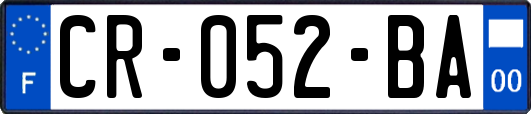 F

CR-052-BA

00